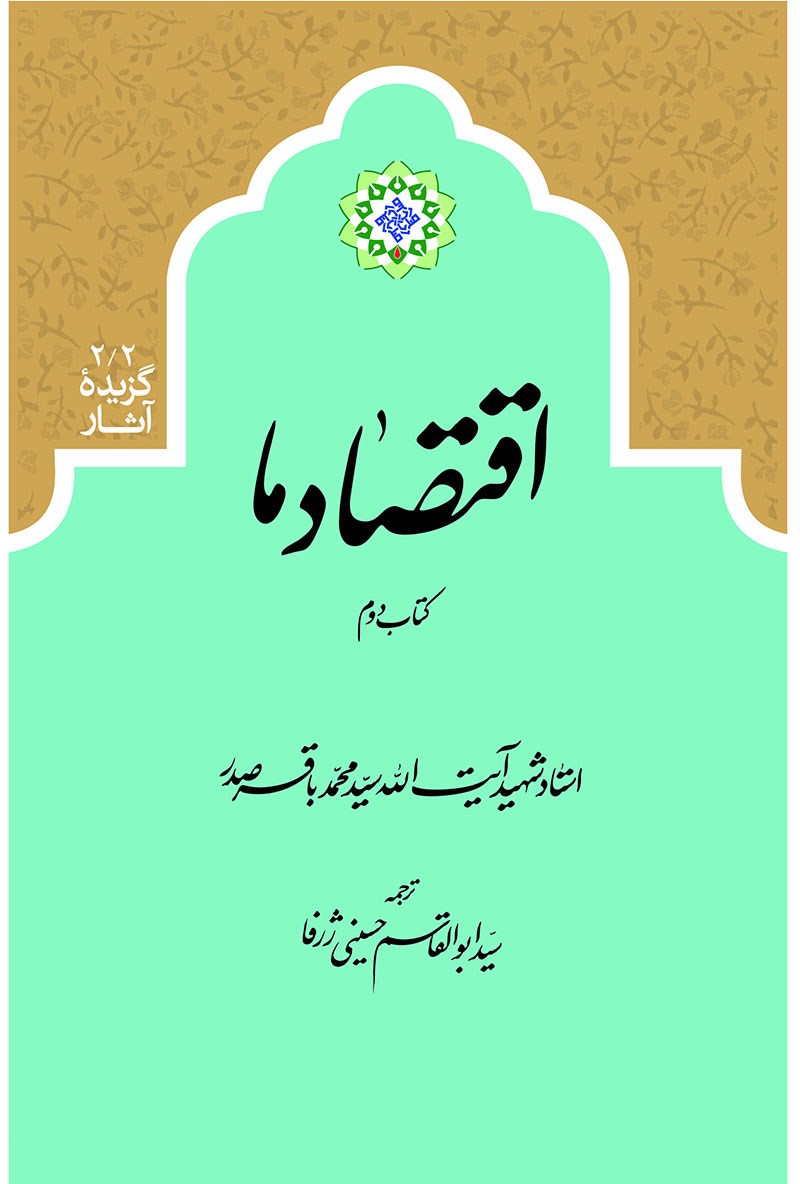 ۲/۲
گزیدهٔ
آثار

اقتصاد ما

کتاب دوم

استاد شهید آیت الله سید محمد باقر صدر

ترجمه
سید ابوالقاسم حسینی ژرفا